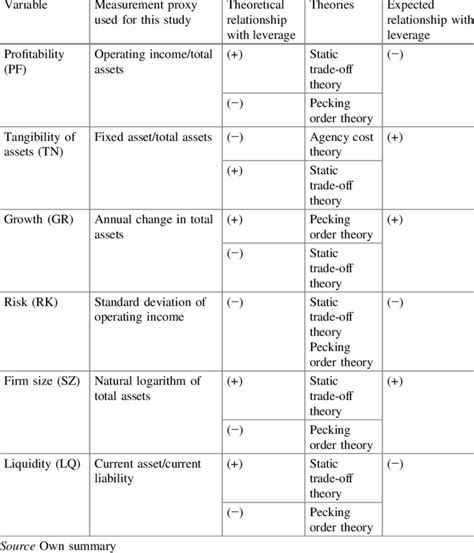 | Variable | Measurement proxy used for this study | Theoretical relationship with leverage | Theories | Expected relationship with leverage |
|---|---|---|---|---|
| Profitability (PF) | Operating income/total assets | (+) | Static trade-off theory | (−) |
| | | (−) | Pecking order theory | |
| Tangibility of assets (TN) | Fixed asset/total assets | (−) | Agency cost theory | (+) |
| | | (+) | Static trade-off theory | |
| Growth (GR) | Annual change in total assets | (+) | Pecking order theory | (+) |
| | | (−) | Static trade-off theory | |
| Risk (RK) | Standard deviation of operating income | (−) | Static trade-off theory Pecking order theory | (−) |
| Firm size (SZ) | Natural logarithm of total assets | (+) | Static trade-off theory | (+) |
| | | (−) | Pecking order theory | |
| Liquidity (LQ) | Current asset/current liability | (+) | Static trade-off theory | (−) |
| | | (−) | Pecking order theory | |

Source Own summary